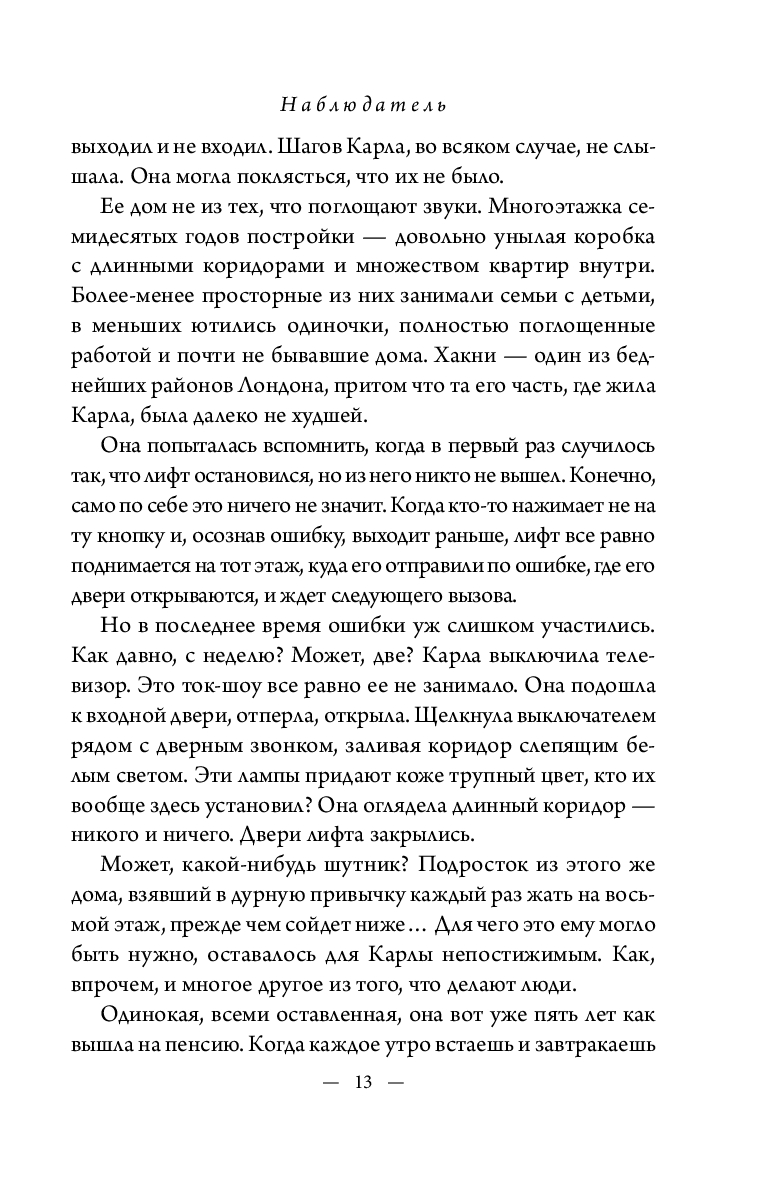 Наблюдатель

выходил и не входил. Шагов Карла, во всяком случае, не слышала. Она могла поклясться, что их не было.

Ее дом не из тех, что поглощают звуки. Многоэтажка семидесятых годов постройки — довольно унылая коробка с длинными коридорами и множеством квартир внутри. Более-менее просторные из них занимали семьи с детьми, в меньших ютились одиночки, полностью поглощенные работой и почти не бывавшие дома. Хакни — один из беднейших районов Лондона, притом что та его часть, где жила Карла, была далеко не худшей.

Она попыталась вспомнить, когда в первый раз случилось так, что лифт остановился, но из него никто не вышел. Конечно, само по себе это ничего не значит. Когда кто-то нажимает не на ту кнопку и, осознав ошибку, выходит раньше, лифт все равно поднимается на тот этаж, куда его отправили по ошибке, где его двери открываются, и ждет следующего вызова.

Но в последнее время ошибки уж слишком участились. Как давно, с неделю? Может, две? Карла выключила телевизор. Это ток-шоу все равно ее не занимало. Она подошла к входной двери, отперла, открыла. Щелкнула выключателем рядом с дверным звонком, заливая коридор слепящим белым светом. Эти лампы придают коже трупный цвет, кто их вообще здесь установил? Она оглядела длинный коридор — никого и ничего. Двери лифта закрылись.

Может, какой-нибудь шутник? Подросток из этого же дома, взявший в дурную привычку каждый раз жать на восьмой этаж, прежде чем сойдет ниже… Для чего это ему могло быть нужно, оставалось для Карлы непостижимым. Как, впрочем, и многое другое из того, что делают люди.

Одинокая, всеми оставленная, она вот уже пять лет как вышла на пенсию. Когда каждое утро встаешь и завтракаешь

— 13 —